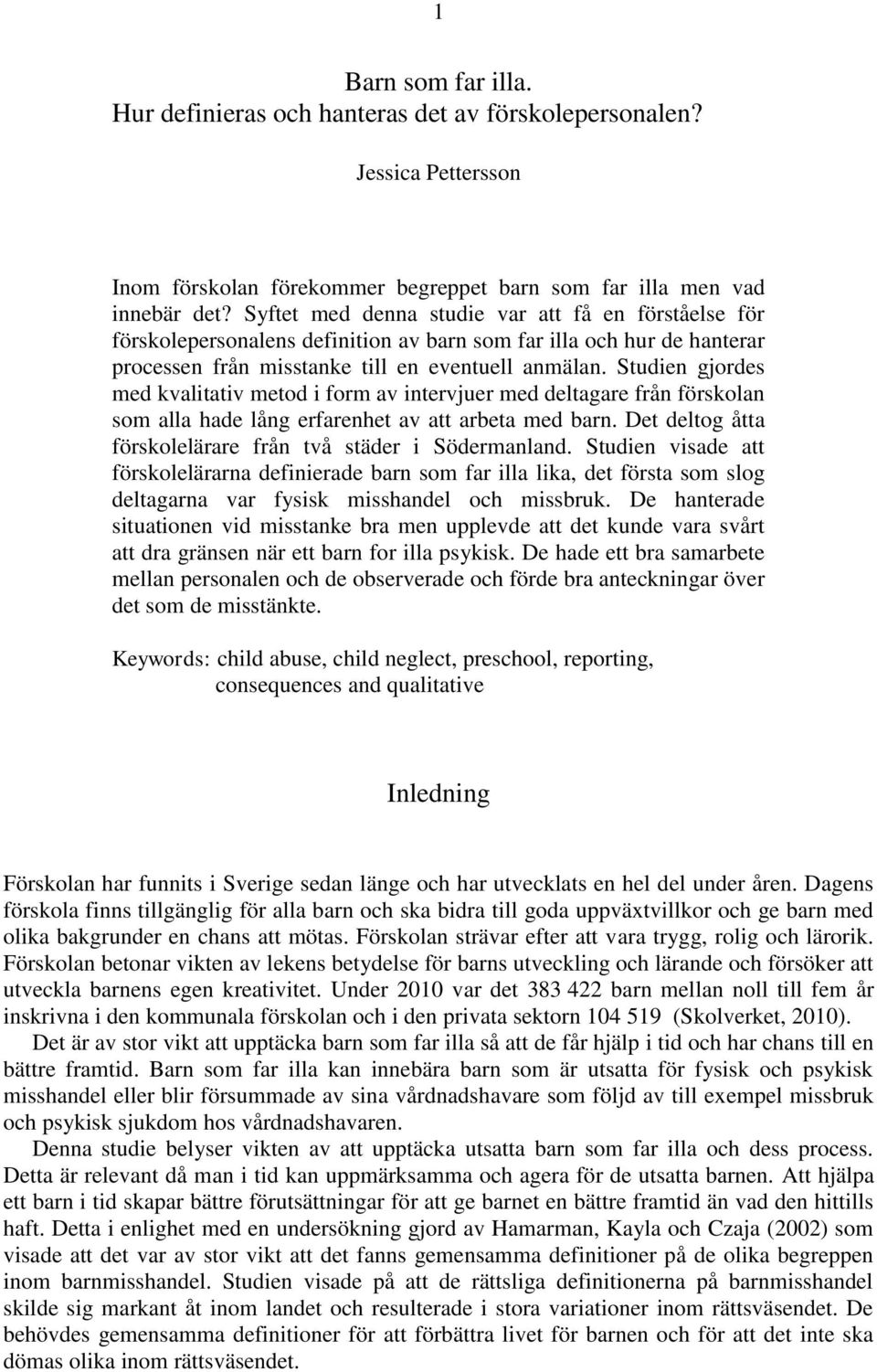 1

Barn som far illa.
Hur definieras och hanteras det av förskolepersonalen?

Jessica Pettersson

Inom förskolan förekommer begreppet barn som far illa men vad innebär det? Syftet med denna studie var att få en förståelse för förskolepersonalens definition av barn som far illa och hur de hanterar processen från misstanke till en eventuell anmälan. Studien gjordes med kvalitativ metod i form av intervjuer med deltagare från förskolan som alla hade lång erfarenhet av att arbeta med barn. Det deltog åtta förskolelärare från två städer i Södermanland. Studien visade att förskolelärarna definierade barn som far illa lika, det första som slog deltagarna var fysisk misshandel och missbruk. De hanterade situationen vid misstanke bra men upplevde att det kunde vara svårt att dra gränsen när ett barn for illa psykisk. De hade ett bra samarbete mellan personalen och de observerade och förde bra anteckningar över det som de misstänkte.

Keywords: child abuse, child neglect, preschool, reporting, consequences and qualitative

Inledning

Förskolan har funnits i Sverige sedan länge och har utvecklats en hel del under åren. Dagens förskola finns tillgänglig för alla barn och ska bidra till goda uppväxtvillkor och ge barn med olika bakgrunder en chans att mötas. Förskolan strävar efter att vara trygg, rolig och lärorik. Förskolan betonar vikten av lekens betydelse för barns utveckling och lärande och försöker att utveckla barnens egen kreativitet. Under 2010 var det 383 422 barn mellan noll till fem år inskrivna i den kommunala förskolan och i den privata sektorn 104 519 (Skolverket, 2010).

Det är av stor vikt att upptäcka barn som far illa så att de får hjälp i tid och har chans till en bättre framtid. Barn som far illa kan innebära barn som är utsatta för fysisk och psykisk misshandel eller blir försummade av sina vårdnadshavare som följd av till exempel missbruk och psykisk sjukdom hos vårdnadshavaren.

Denna studie belyser vikten av att upptäcka utsatta barn som far illa och dess process. Detta är relevant då man i tid kan uppmärksamma och agera för de utsatta barnen. Att hjälpa ett barn i tid skapar bättre förutsättningar för att ge barnet en bättre framtid än vad den hittills haft. Detta i enlighet med en undersökning gjord av Hamarman, Kayla och Czaja (2002) som visade att det var av stor vikt att det fanns gemensamma definitioner på de olika begreppen inom barnmisshandel. Studien visade på att de rättsliga definitionerna på barnmisshandel skilde sig markant åt inom landet och resulterade i stora variationer inom rättsväsendet. De behövdes gemensamma definitioner för att förbättra livet för barnen och för att det inte ska dömas olika inom rättsväsendet.